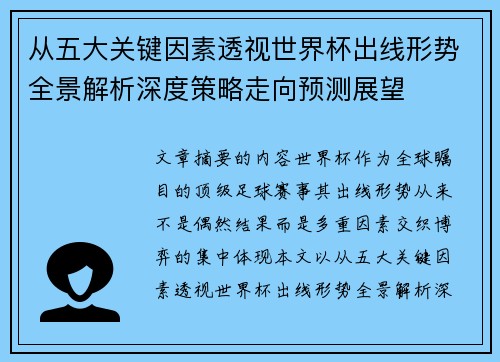 从五大关键因素透视世界杯出线形势全景解析深度策略走向预测展望

文章摘要的内容世界杯作为全球瞩目的顶级足球赛事其出线形势从来不是偶然结果而是多重因素交织博弈的集中体现本文以从五大关键因素透视世界杯出线形势全景解析深